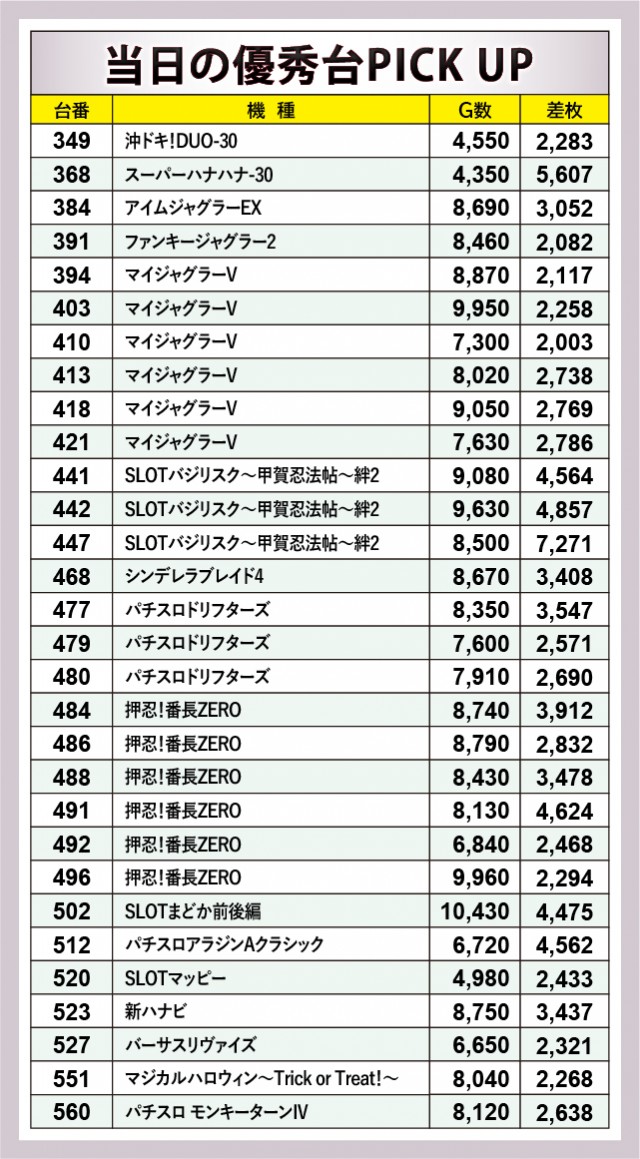 当日の優秀台PICK UP

| 台番 | 機　種 | G数 | 差枚 |
|---|---|---|---|
| 349 | 沖ドキ!DUO-30 | 4,550 | 2,283 |
| 368 | スーパーハナハナ-30 | 4,350 | 5,607 |
| 384 | アイムジャグラーEX | 8,690 | 3,052 |
| 391 | ファンキージャグラー2 | 8,460 | 2,082 |
| 394 | マイジャグラーV | 8,870 | 2,117 |
| 403 | マイジャグラーV | 9,950 | 2,258 |
| 410 | マイジャグラーV | 7,300 | 2,003 |
| 413 | マイジャグラーV | 8,020 | 2,738 |
| 418 | マイジャグラーV | 9,050 | 2,769 |
| 421 | マイジャグラーV | 7,630 | 2,786 |
| 441 | SLOTバジリスク～甲賀忍法帖～絆2 | 9,080 | 4,564 |
| 442 | SLOTバジリスク～甲賀忍法帖～絆2 | 9,630 | 4,857 |
| 447 | SLOTバジリスク～甲賀忍法帖～絆2 | 8,500 | 7,271 |
| 468 | シンデレラブレイド4 | 8,670 | 3,408 |
| 477 | パチスロドリフターズ | 8,350 | 3,547 |
| 479 | パチスロドリフターズ | 7,600 | 2,571 |
| 480 | パチスロドリフターズ | 7,910 | 2,690 |
| 484 | 押忍!番長ZERO | 8,740 | 3,912 |
| 486 | 押忍!番長ZERO | 8,790 | 2,832 |
| 488 | 押忍!番長ZERO | 8,430 | 3,478 |
| 491 | 押忍!番長ZERO | 8,130 | 4,624 |
| 492 | 押忍!番長ZERO | 6,840 | 2,468 |
| 496 | 押忍!番長ZERO | 9,960 | 2,294 |
| 502 | SLOTまどか前後編 | 10,430 | 4,475 |
| 512 | パチスロアラジンAクラシック | 6,720 | 4,562 |
| 520 | SLOTマッピー | 4,980 | 2,433 |
| 523 | 新ハナビ | 8,750 | 3,437 |
| 527 | バーサスリヴァイズ | 6,650 | 2,321 |
| 551 | マジカルハロウィン～Trick or Treat!～ | 8,040 | 2,268 |
| 560 | パチスロ モンキーターンIV | 8,120 | 2,638 |